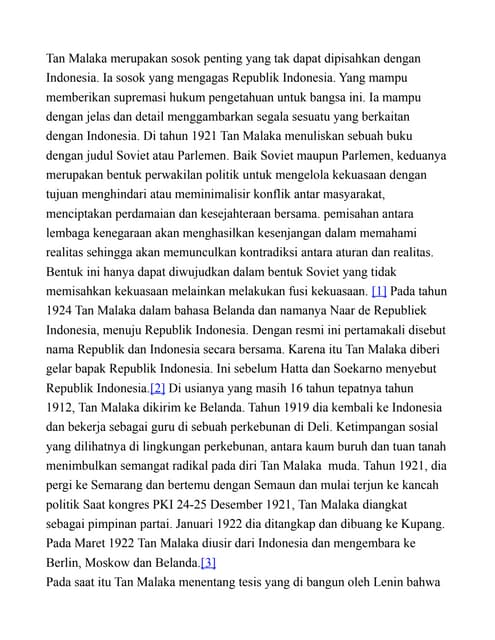 Tan Malaka merupakan sosok penting yang tak dapat dipisahkan dengan Indonesia. Ia sosok yang mengagas Republik Indonesia. Yang mampu memberikan supremasi hukum pengetahuan untuk bangsa ini. Ia mampu dengan jelas dan detail menggambarkan segala sesuatu yang berkaitan dengan Indonesia. Di tahun 1921 Tan Malaka menuliskan sebuah buku dengan judul Soviet atau Parlemen. Baik Soviet maupun Parlemen, keduanya merupakan bentuk perwakilan politik untuk mengelola kekuasaan dengan tujuan menghindari atau meminimalisir konflik antar masyarakat, menciptakan perdamaian dan kesejahteraan bersama. pemisahan antara lembaga kenegaraan akan menghasilkan kesenjangan dalam memahami realitas sehingga akan memunculkan kontradiksi antara aturan dan realitas. Bentuk ini hanya dapat diwujudkan dalam bentuk Soviet yang tidak memisahkan kekuasaan melainkan melakukan fusi kekuasaan. [1] Pada tahun 1924 Tan Malaka dalam bahasa Belanda dan namanya Naar de Republiek Indonesia, menuju Republik Indonesia. Dengan resmi ini pertamakali disebut nama Republik dan Indonesia secara bersama. Karena itu Tan Malaka diberi gelar bapak Republik Indonesia. Ini sebelum Hatta dan Soekarno menyebut Republik Indonesia.[2] Di usianya yang masih 16 tahun tepatnya tahun 1912, Tan Malaka dikirim ke Belanda. Tahun 1919 dia kembali ke Indonesia dan bekerja sebagai guru di sebuah perkebunan di Deli. Ketimpangan sosial yang dilihatnya di lingkungan perkebunan, antara kaum buruh dan tuan tanah menimbulkan semangat radikal pada diri Tan Malaka muda. Tahun 1921, dia pergi ke Semarang dan bertemu dengan Semaun dan mulai terjun ke kancah politik Saat kongres PKI 24-25 Desember 1921, Tan Malaka diangkat sebagai pimpinan partai. Januari 1922 dia ditangkap dan dibuang ke Kupang. Pada Maret 1922 Tan Malaka diusir dari Indonesia dan mengembara ke Berlin, Moskow dan Belanda.[3]
Pada saat itu Tan Malaka menentang tesis yang di bangun oleh Lenin bahwa